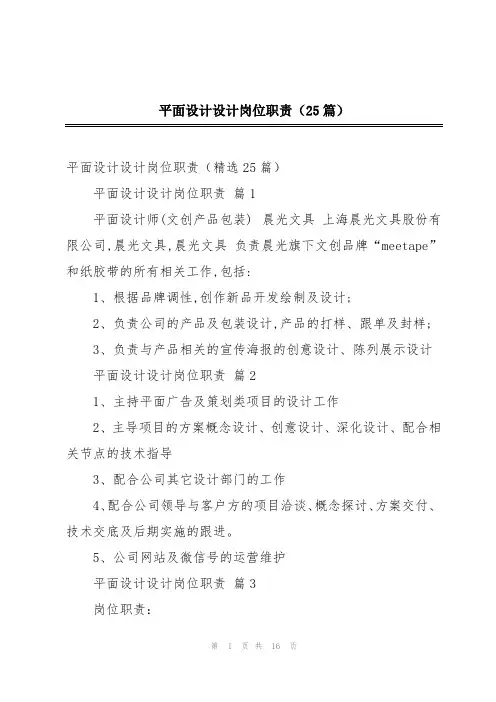 平面设计设计岗位职责（25篇）

平面设计设计岗位职责（精选25篇）

平面设计设计岗位职责 篇1

平面设计师(文创产品包装) 晨光文具 上海晨光文具股份有限公司,晨光文具,晨光文具 负责晨光旗下文创品牌“meetape”和纸胶带的所有相关工作,包括:

1、根据品牌调性,创作新品开发绘制及设计;

2、负责公司的产品及包装设计,产品的打样、跟单及封样;

3、负责与产品相关的宣传海报的创意设计、陈列展示设计

平面设计设计岗位职责 篇2

1、主持平面广告及策划类项目的设计工作

2、主导项目的方案概念设计、创意设计、深化设计、配合相关节点的技术指导

3、配合公司其它设计部门的工作

4、配合公司领导与客户方的项目洽谈、概念探讨、方案交付、技术交底及后期实施的跟进。

5、公司网站及微信号的运营维护

平面设计设计岗位职责 篇3

岗位职责:

第 1 页 共 16 页